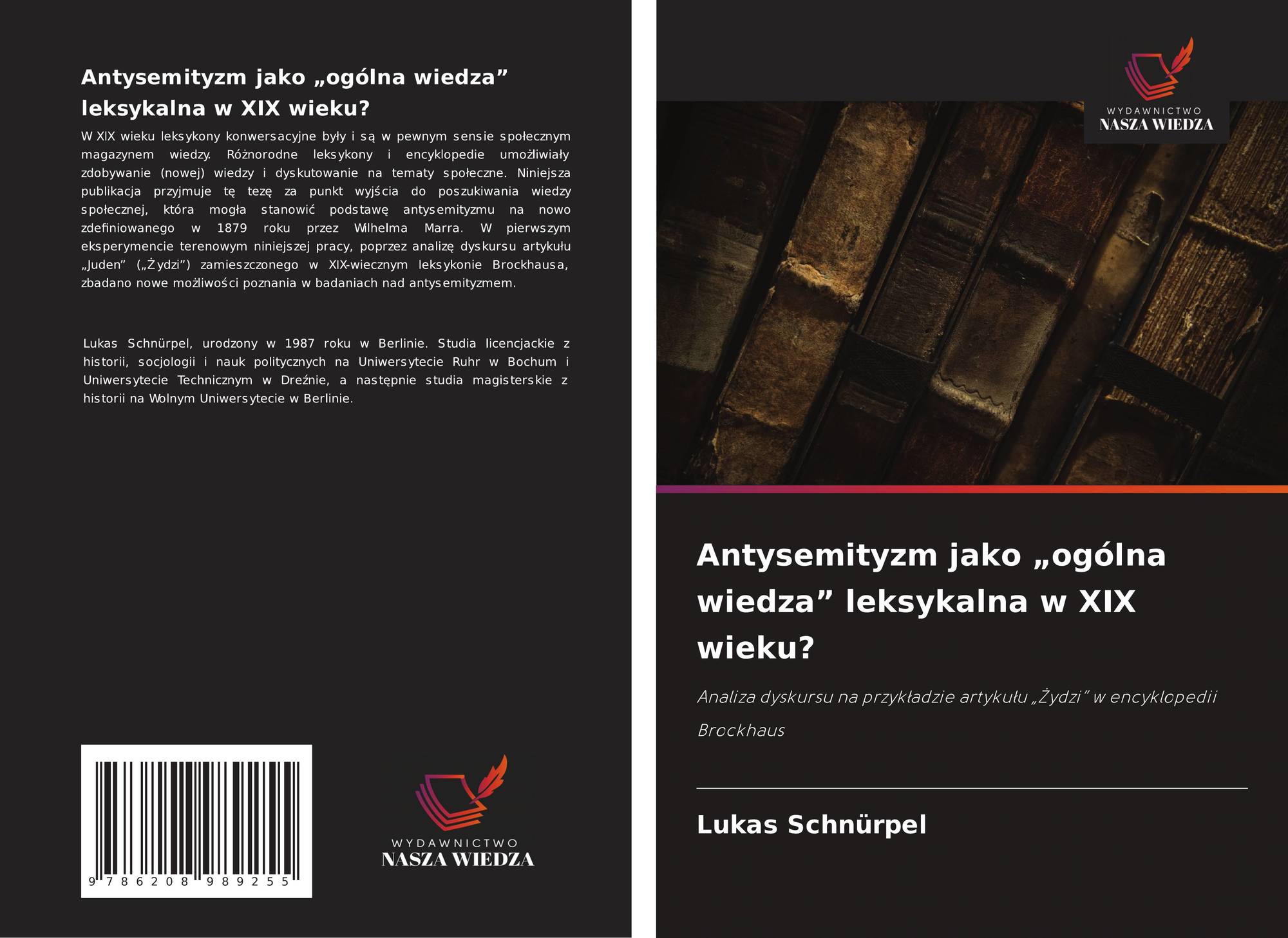 Antysemityzm jako „ogólna wiedza” leksykalna w XIX wieku?

W XIX wieku leksykony konwersacyjne były i są w pewnym sensie społecznym magazynem wiedzy. Różnorodne leksykony i encyklopedie umożliwiały zdobywanie (nowej) wiedzy i dyskutowanie na tematy społeczne. Niniejsza publikacja przyjmuje tę tezę za punkt wyjścia do poszukiwania wiedzy społecznej, która mogła stanowić podstawę antysemityzmu na nowo zdefiniowanego w 1879 roku przez Wilhelma Marra. W pierwszym eksperymencie terenowym niniejszej pracy, poprzez analizę dyskursu artykułu „Juden” („Żydzi”) zamieszczonego w XIX-wiecznym leksykonie Brockhausa, zbadano nowe możliwości poznania w badaniach nad antysemityzmem.

Lukas Schnürpel, urodzony w 1987 roku w Berlinie. Studia licencjackie z historii, socjologii i nauk politycznych na Uniwersytecie Ruhr w Bochum i Uniwersytecie Technicznym w Dreźnie, a następnie studia magisterskie z historii na Wolnym Uniwersytecie w Berlinie.

9 786208 989255

WYDAWNICTWO
NASZA WIEDZA

WYDAWNICTWO
NASZA WIEDZA

Antysemityzm jako „ogólna wiedza” leksykalna w XIX wieku?

Analiza dyskursu na przykładzie artykułu „Żydzi” w encyklopedii Brockhaus

Lukas Schnürpel